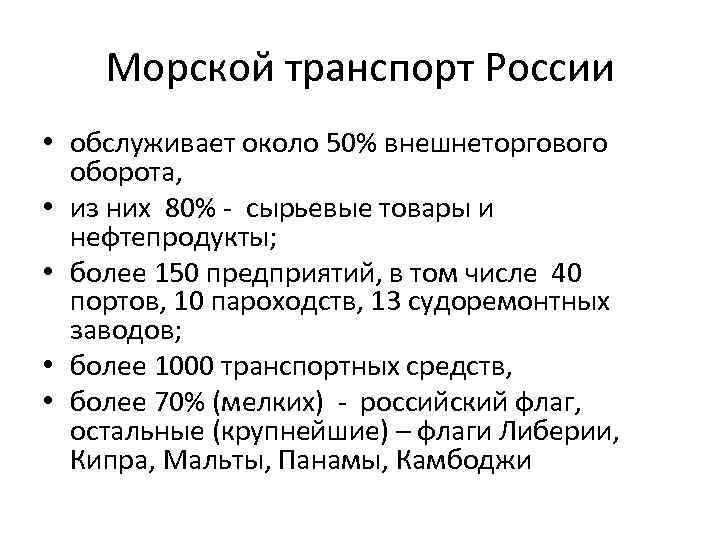 Морской транспорт России

• обслуживает около 50% внешнеторгового оборота,
• из них 80% - сырьевые товары и нефтепродукты;
• более 150 предприятий, в том числе 40 портов, 10 пароходств, 13 судоремонтных заводов;
• более 1000 транспортных средств,
• более 70% (мелких) - российский флаг, остальные (крупнейшие) – флаги Либерии, Кипра, Мальты, Панамы, Камбоджи